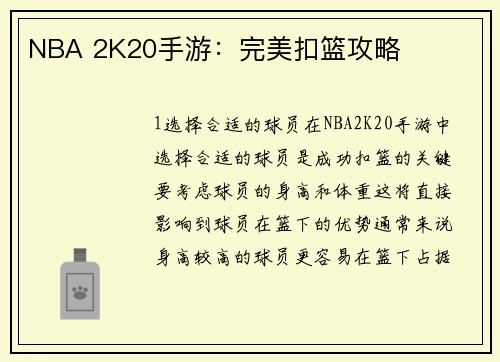 NBA 2K20手游：完美扣篮攻略

1选择合适的球员在NBA2K20手游中选择合适的球员是成功扣篮的关键要考虑球员的身高和体重这将直接影响到球员在篮下的优势通常来说身高较高的球员更容易在篮下占据